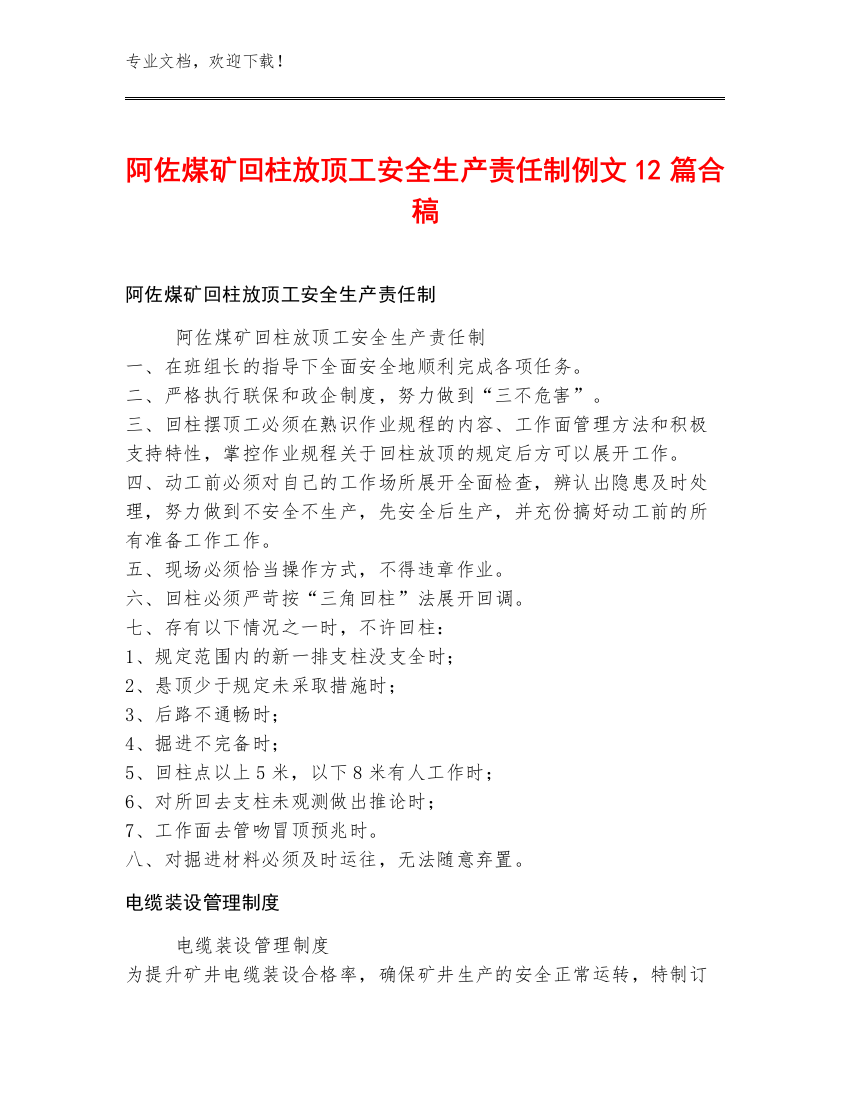 专业文档，欢迎下载！

阿佐煤矿回柱放顶工安全生产责任制例文 12 篇合稿

阿佐煤矿回柱放顶工安全生产责任制

阿佐煤矿回柱放顶工安全生产责任制
一、在班组长的指导下全面安全地顺利完成各项任务。
二、严格执行联保和政企制度，努力做到“三不危害”。
三、回柱摆顶工必须在熟识作业规程的内容、工作面管理方法和积极支持特性，掌控作业规程关于回柱放顶的规定后方可以展开工作。
四、动工前必须对自己的工作场所展开全面检查，辨认出隐患及时处理，努力做到不安全不生产，先安全后生产，并充份搞好动工前的所有准备工作工作。
五、现场必须恰当操作方式，不得违章作业。
六、回柱必须严苛按“三角回柱”法展开回调。
七、存有以下情况之一时，不许回柱：
1、规定范围内的新一排支柱没支全时；
2、悬顶少于规定未采取措施时；
3、后路不通畅时；
4、掘进不完备时；
5、回柱点以上 5 米，以下 8 米有人工作时；
6、对所回去支柱未观测做出推论时；
7、工作面去管吻冒顶预兆时。
八、对掘进材料必须及时运往，无法随意弃置。

电缆装设管理制度

电缆装设管理制度
为提升矿井电缆装设合格率，确保矿井生产的安全正常运转，特制订